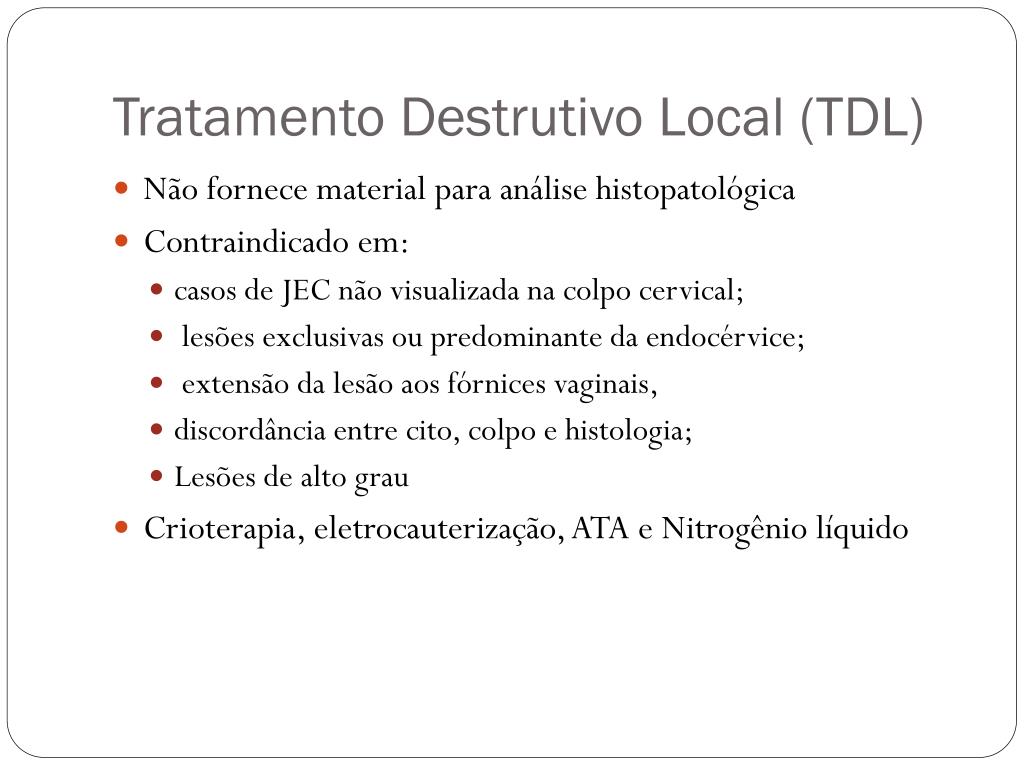 Tratamento Destrutivo Local (TDL)

- Não fornece material para análise histopatológica
- Contraindicado em:
  - casos de JEC não visualizada na colpo cervical;
  - lesões exclusivas ou predominante da endocérvice;
  - extensão da lesão aos fórnices vaginais,
  - discordância entre cito, colpo e histologia;
  - Lesões de alto grau
- Crioterapia, eletrocauterização, ATA e Nitrogênio líquido